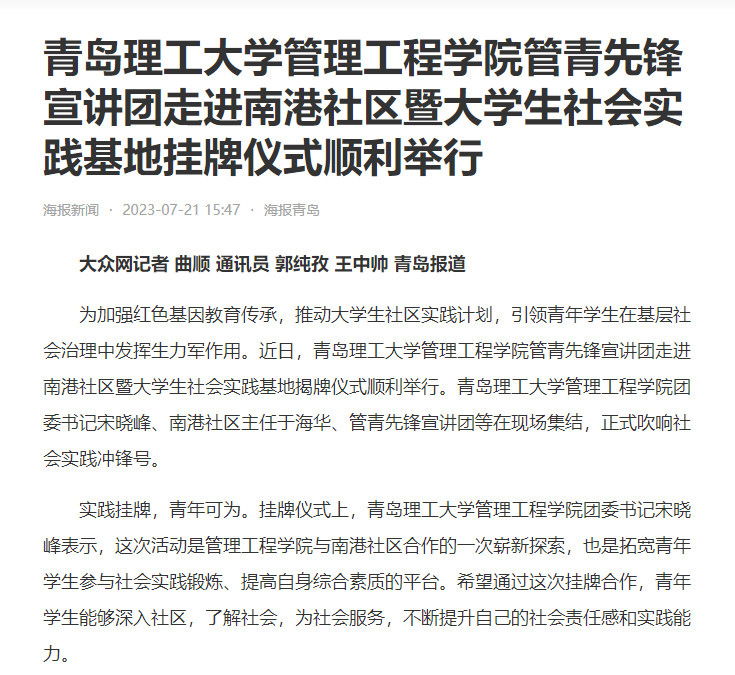 青岛理工大学管理工程学院管青先锋宣讲团走进南港社区暨大学生社会实践基地挂牌仪式顺利举行

海报新闻 · 2023-07-21 15:47 · 海报青岛

大众网记者 曲顺 通讯员 郭纯孜 王中帅 青岛报道

为加强红色基因教育传承，推动大学生社区实践计划，引领青年学生在基层社会治理中发挥生力军作用。近日，青岛理工大学管理工程学院管青先锋宣讲团走进南港社区暨大学生社会实践基地揭牌仪式顺利举行。青岛理工大学管理工程学院团委书记宋晓峰、南港社区主任于海华、管青先锋宣讲团等在现场集结，正式吹响社会实践冲锋号。

实践挂牌，青年可为。挂牌仪式上，青岛理工大学管理工程学院团委书记宋晓峰表示，这次活动是管理工程学院与南港社区合作的一次崭新探索，也是拓宽青年学生参与社会实践锻炼、提高自身综合素质的平台。希望通过这次挂牌合作，青年学生能够深入社区，了解社会，为社会服务，不断提升自己的社会责任感和实践能力。